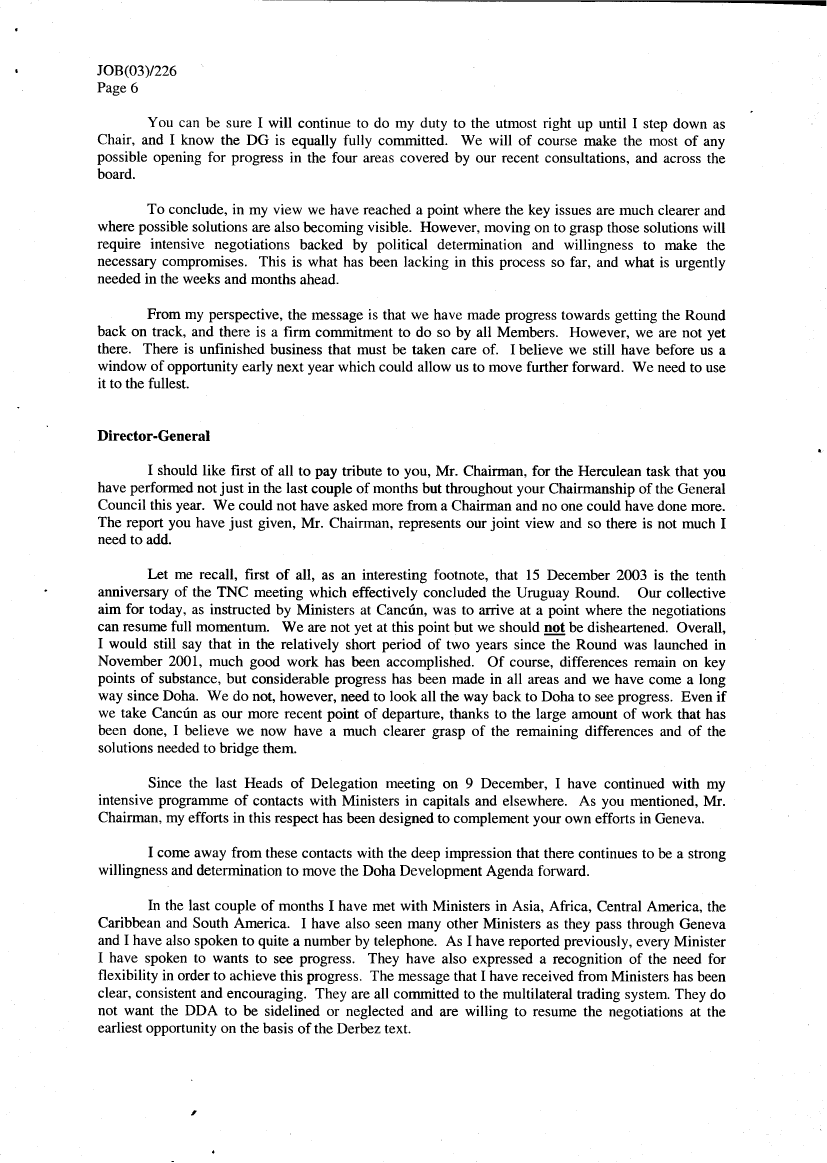 JOB(03)/226
Page 6

You can be sure I will continue to do my duty to the utmost right up until I step down as Chair, and I know the DG is equally fully committed. We will of course make the most of any possible opening for progress in the four areas covered by our recent consultations, and across the board.

To conclude, in my view we have reached a point where the key issues are much clearer and where possible solutions are also becoming visible. However, moving on to grasp those solutions will require intensive negotiations backed by political determination and willingness to make the necessary compromises. This is what has been lacking in this process so far, and what is urgently needed in the weeks and months ahead.

From my perspective, the message is that we have made progress towards getting the Round back on track, and there is a firm commitment to do so by all Members. However, we are not yet there. There is unfinished business that must be taken care of. I believe we still have before us a window of opportunity early next year which could allow us to move further forward. We need to use it to the fullest.

Director-General

I should like first of all to pay tribute to you, Mr. Chairman, for the Herculean task that you have performed not just in the last couple of months but throughout your Chairmanship of the General Council this year. We could not have asked more from a Chairman and no one could have done more. The report you have just given, Mr. Chairman, represents our joint view and so there is not much I need to add.

Let me recall, first of all, as an interesting footnote, that 15 December 2003 is the tenth anniversary of the TNC meeting which effectively concluded the Uruguay Round. Our collective aim for today, as instructed by Ministers at Cancún, was to arrive at a point where the negotiations can resume full momentum. We are not yet at this point but we should not be disheartened. Overall, I would still say that in the relatively short period of two years since the Round was launched in November 2001, much good work has been accomplished. Of course, differences remain on key points of substance, but considerable progress has been made in all areas and we have come a long way since Doha. We do not, however, need to look all the way back to Doha to see progress. Even if we take Cancún as our more recent point of departure, thanks to the large amount of work that has been done, I believe we now have a much clearer grasp of the remaining differences and of the solutions needed to bridge them.

Since the last Heads of Delegation meeting on 9 December, I have continued with my intensive programme of contacts with Ministers in capitals and elsewhere. As you mentioned, Mr. Chairman, my efforts in this respect has been designed to complement your own efforts in Geneva.

I come away from these contacts with the deep impression that there continues to be a strong willingness and determination to move the Doha Development Agenda forward.

In the last couple of months I have met with Ministers in Asia, Africa, Central America, the Caribbean and South America. I have also seen many other Ministers as they pass through Geneva and I have also spoken to quite a number by telephone. As I have reported previously, every Minister I have spoken to wants to see progress. They have also expressed a recognition of the need for flexibility in order to achieve this progress. The message that I have received from Ministers has been clear, consistent and encouraging. They are all committed to the multilateral trading system. They do not want the DDA to be sidelined or neglected and are willing to resume the negotiations at the earliest opportunity on the basis of the Derbez text.